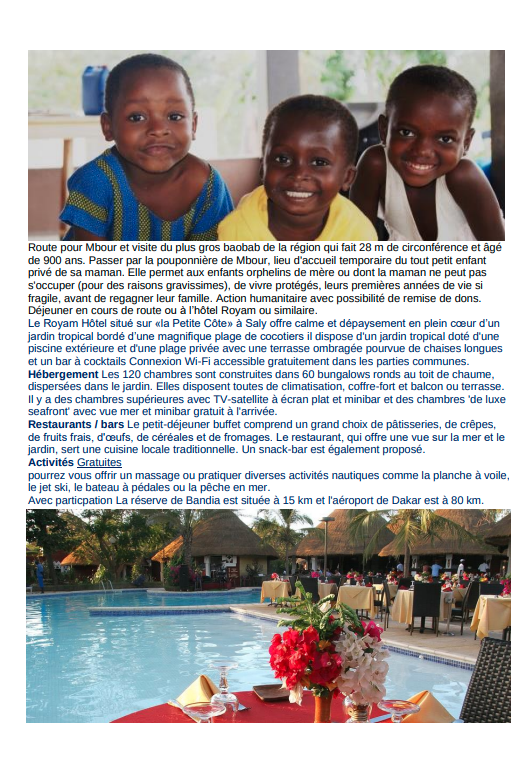 Route pour Mbour et visite du plus gros baobab de la région qui fait 28 m de circonférence et âgé de 900 ans. Passer par la pouponnière de Mbour, lieu d'accueil temporaire du tout petit enfant privé de sa maman. Elle permet aux enfants orphelins de mère ou dont la maman ne peut pas s'occuper (pour des raisons gravissimes), de vivre protégés, leurs premières années de vie si fragile, avant de regagner leur famille. Action humanitaire avec possibilité de remise de dons. Déjeuner en cours de route ou à l'hôtel Royam ou similaire.
Le Royam Hôtel situé sur «la Petite Côte» à Saly offre calme et dépaysement en plein cœur d'un jardin tropical bordé d'une magnifique plage de cocotiers il dispose d'un jardin tropical doté d'une piscine extérieure et d'une plage privée avec une terrasse ombragée pourvue de chaises longues et un bar à cocktails Connexion Wi-Fi accessible gratuitement dans les parties communes.
Hébergement Les 120 chambres sont construites dans 60 bungalows ronds au toit de chaume, dispersées dans le jardin. Elles disposent toutes de climatisation, coffre-fort et balcon ou terrasse. Il y a des chambres supérieures avec TV-satellite à écran plat et minibar et des chambres 'de luxe seafront' avec vue mer et minibar gratuit à l'arrivée.
Restaurants / bars Le petit-déjeuner buffet comprend un grand choix de pâtisseries, de crêpes, de fruits frais, d'œufs, de céréales et de fromages. Le restaurant, qui offre une vue sur la mer et le jardin, sert une cuisine locale traditionnelle. Un snack-bar est également proposé.
Activités Gratuites
pourrez vous offrir un massage ou pratiquer diverses activités nautiques comme la planche à voile, le jet ski, le bateau à pédales ou la pêche en mer.
Avec particpation La réserve de Bandia est située à 15 km et l'aéroport de Dakar est à 80 km.